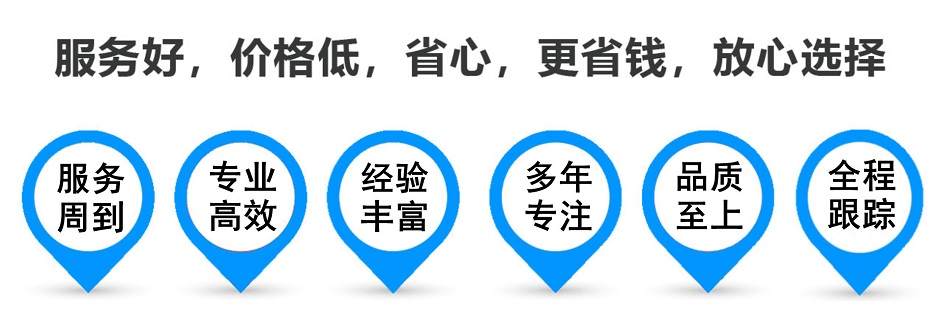 服务好，价格低，省心，更省钱，放心选择

服务周到

专业高效

经验丰富

多年专注

品质至上

全程跟踪